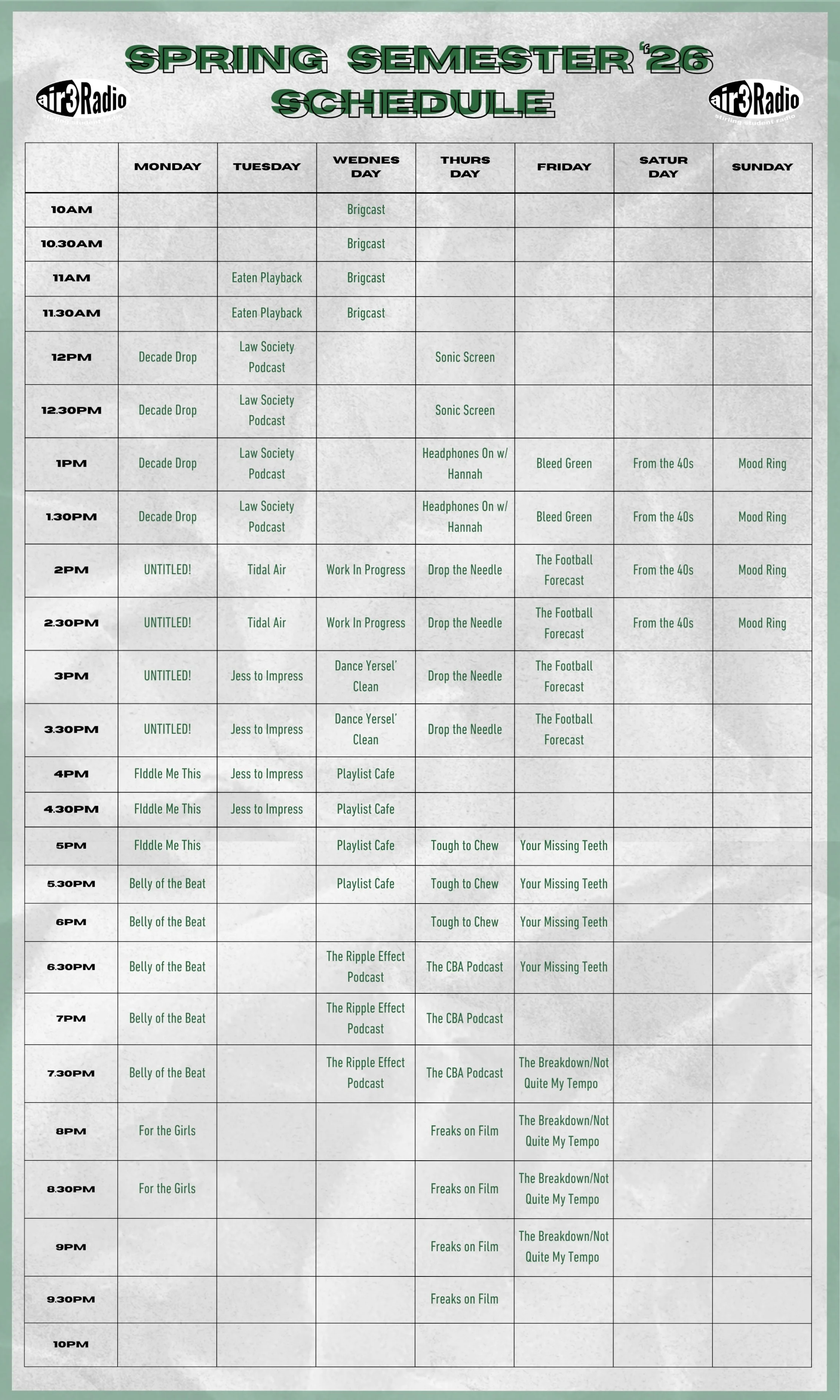 SPRING SEMESTER '26 SCHEDULE

air3Radio stirling student radio

air3Radio stirling student radio

| | MONDAY | TUESDAY | WEDNES DAY | THURS DAY | FRIDAY | SATUR DAY | SUNDAY |
|---|---|---|---|---|---|---|---|
| 10AM | | | Brigcast | | | | |
| 10.30AM | | | Brigcast | | | | |
| 11AM | | Eaten Playback | Brigcast | | | | |
| 11.30AM | | Eaten Playback | Brigcast | | | | |
| 12PM | Decade Drop | Law Society Podcast | | Sonic Screen | | | |
| 12.30PM | Decade Drop | Law Society Podcast | | Sonic Screen | | | |
| 1PM | Decade Drop | Law Society Podcast | | Headphones On w/ Hannah | Bleed Green | From the 40s | Mood Ring |
| 1.30PM | Decade Drop | Law Society Podcast | | Headphones On w/ Hannah | Bleed Green | From the 40s | Mood Ring |
| 2PM | UNTITLED! | Tidal Air | Work In Progress | Drop the Needle | The Football Forecast | From the 40s | Mood Ring |
| 2.30PM | UNTITLED! | Tidal Air | Work In Progress | Drop the Needle | The Football Forecast | From the 40s | Mood Ring |
| 3PM | UNTITLED! | Jess to Impress | Dance Yersel' Clean | Drop the Needle | The Football Forecast | | |
| 3.30PM | UNTITLED! | Jess to Impress | Dance Yersel' Clean | Drop the Needle | The Football Forecast | | |
| 4PM | FIddle Me This | Jess to Impress | Playlist Cafe | | | | |
| 4.30PM | FIddle Me This | Jess to Impress | Playlist Cafe | | | | |
| 5PM | FIddle Me This | | Playlist Cafe | Tough to Chew | Your Missing Teeth | | |
| 5.30PM | Belly of the Beat | | Playlist Cafe | Tough to Chew | Your Missing Teeth | | |
| 6PM | Belly of the Beat | | | Tough to Chew | Your Missing Teeth | | |
| 6.30PM | Belly of the Beat | | The Ripple Effect Podcast | The CBA Podcast | Your Missing Teeth | | |
| 7PM | Belly of the Beat | | The Ripple Effect Podcast | The CBA Podcast | | | |
| 7.30PM | Belly of the Beat | | The Ripple Effect Podcast | The CBA Podcast | The Breakdown/Not Quite My Tempo | | |
| 8PM | For the Girls | | | Freaks on Film | The Breakdown/Not Quite My Tempo | | |
| 8.30PM | For the Girls | | | Freaks on Film | The Breakdown/Not Quite My Tempo | | |
| 9PM | | | | Freaks on Film | The Breakdown/Not Quite My Tempo | | |
| 9.30PM | | | | Freaks on Film | | | |
| 10PM | | | | | | | |